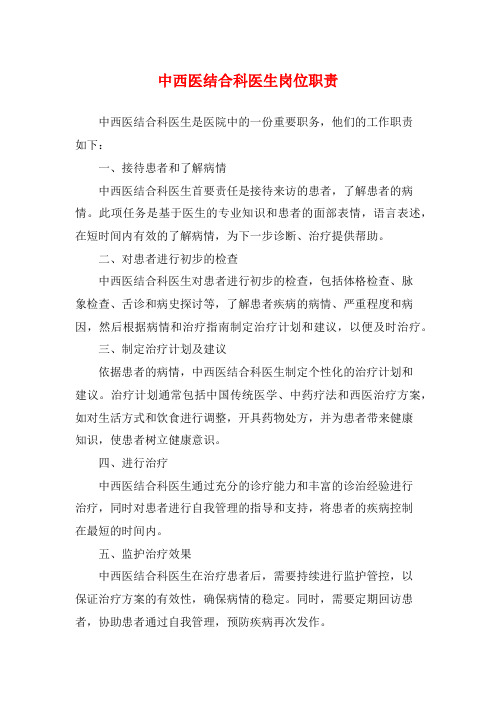 中西医结合科医生岗位职责

中西医结合科医生是医院中的一份重要职务，他们的工作职责如下：

一、接待患者和了解病情

中西医结合科医生首要责任是接待来访的患者，了解患者的病情。此项任务是基于医生的专业知识和患者的面部表情，语言表述，在短时间内有效的了解病情，为下一步诊断、治疗提供帮助。

二、对患者进行初步的检查

中西医结合科医生对患者进行初步的检查，包括体格检查、脉象检查、舌诊和病史探讨等，了解患者疾病的病情、严重程度和病因，然后根据病情和治疗指南制定治疗计划和建议，以便及时治疗。

三、制定治疗计划及建议

依据患者的病情，中西医结合科医生制定个性化的治疗计划和建议。治疗计划通常包括中国传统医学、中药疗法和西医治疗方案，如对生活方式和饮食进行调整，开具药物处方，并为患者带来健康知识，使患者树立健康意识。

四、进行治疗

中西医结合科医生通过充分的诊疗能力和丰富的诊治经验进行治疗，同时对患者进行自我管理的指导和支持，将患者的疾病控制在最短的时间内。

五、监护治疗效果

中西医结合科医生在治疗患者后，需要持续进行监护管控，以保证治疗方案的有效性，确保病情的稳定。同时，需要定期回访患者，协助患者通过自我管理，预防疾病再次发作。